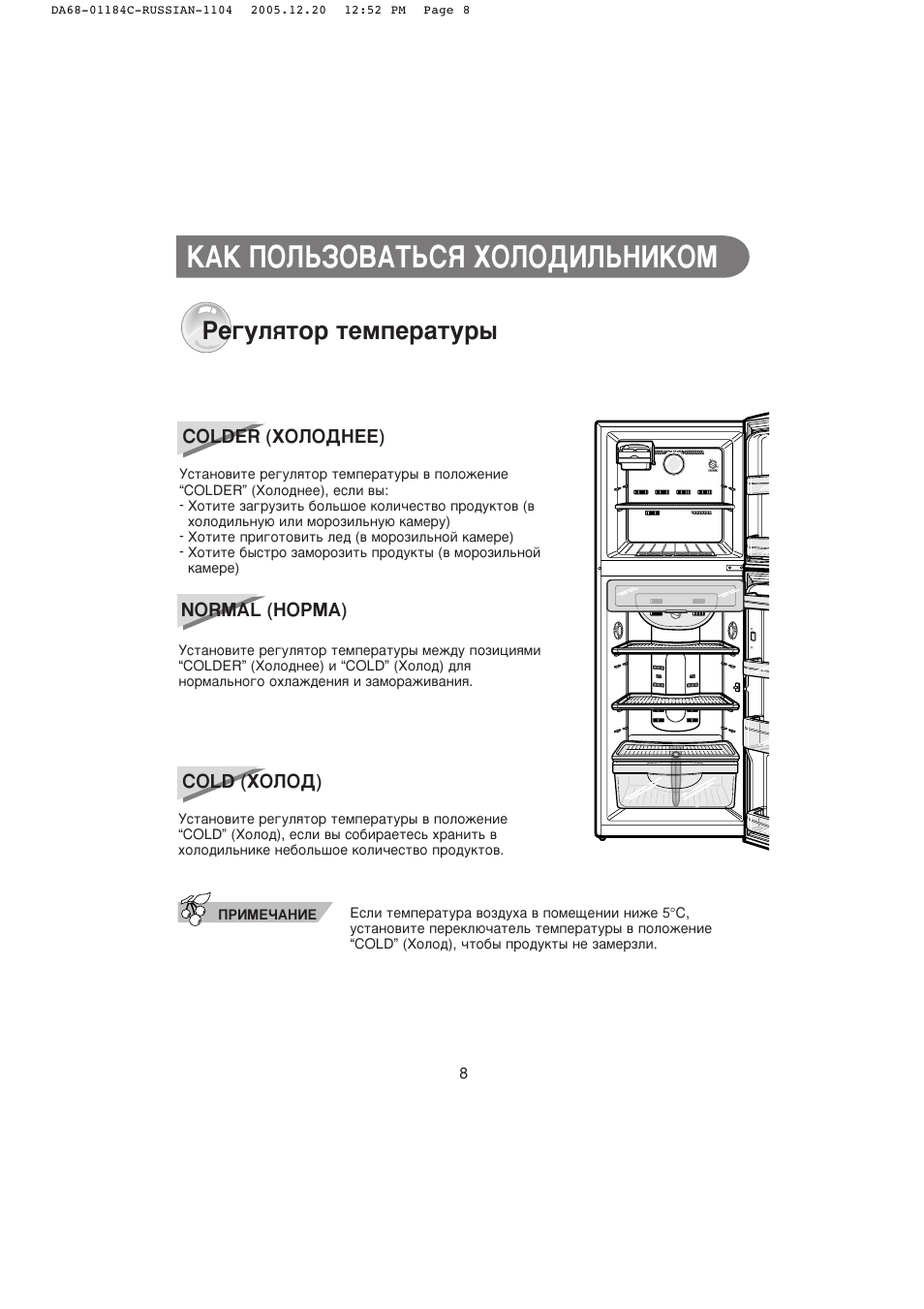 DA68-01184C-RUSSIAN-1104 2005.12.20 12:52 PM Page 8

КАК ПОЛЬЗОВАТЬСЯ ХОЛОДИЛЬНИКОМ

Регулятор температуры

COLDER (ХОЛОДНЕЕ)

Установите регулятор температуры в положение “COLDER” (Холоднее), если вы:
- Хотите загрузить большое количество продуктов (в холодильную или морозильную камеру)
- Хотите приготовить лед (в морозильной камере)
- Хотите быстро заморозить продукты (в морозильной камере)

NORMAL (НОРМА)

Установите регулятор температуры между позициями “COLDER” (Холоднее) и “COLD” (Холод) для нормального охлаждения и замораживания.

COLD (ХОЛОД)

Установите регулятор температуры в положение “COLD” (Холод), если вы собираетесь хранить в холодильнике небольшое количество продуктов.

ПРИМЕЧАНИЕ

Если температура воздуха в помещении ниже 5°C, установите переключатель температуры в положение “COLD” (Холод), чтобы продукты не замерзли.

8